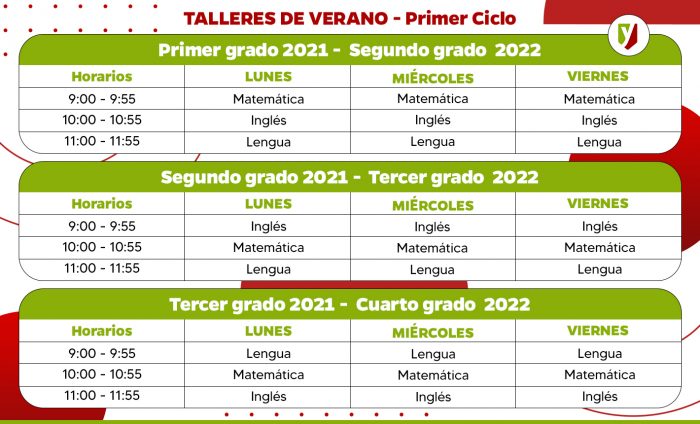 TALLERES DE VERANO - Primer Ciclo

Primer grado 2021 - Segundo grado 2022

| Horarios | LUNES | MIÉRCOLES | VIERNES |
|---|---|---|---|
| 9:00 - 9:55 | Matemática | Matemática | Matemática |
| 10:00 - 10:55 | Inglés | Inglés | Inglés |
| 11:00 - 11:55 | Lengua | Lengua | Lengua |

Segundo grado 2021 - Tercer grado 2022

| Horarios | LUNES | MIÉRCOLES | VIERNES |
|---|---|---|---|
| 9:00 - 9:55 | Inglés | Inglés | Inglés |
| 10:00 - 10:55 | Matemática | Matemática | Matemática |
| 11:00 - 11:55 | Lengua | Lengua | Lengua |

Tercer grado 2021 - Cuarto grado 2022

| Horarios | LUNES | MIÉRCOLES | VIERNES |
|---|---|---|---|
| 9:00 - 9:55 | Lengua | Lengua | Lengua |
| 10:00 - 10:55 | Matemática | Matemática | Matemática |
| 11:00 - 11:55 | Inglés | Inglés | Inglés |